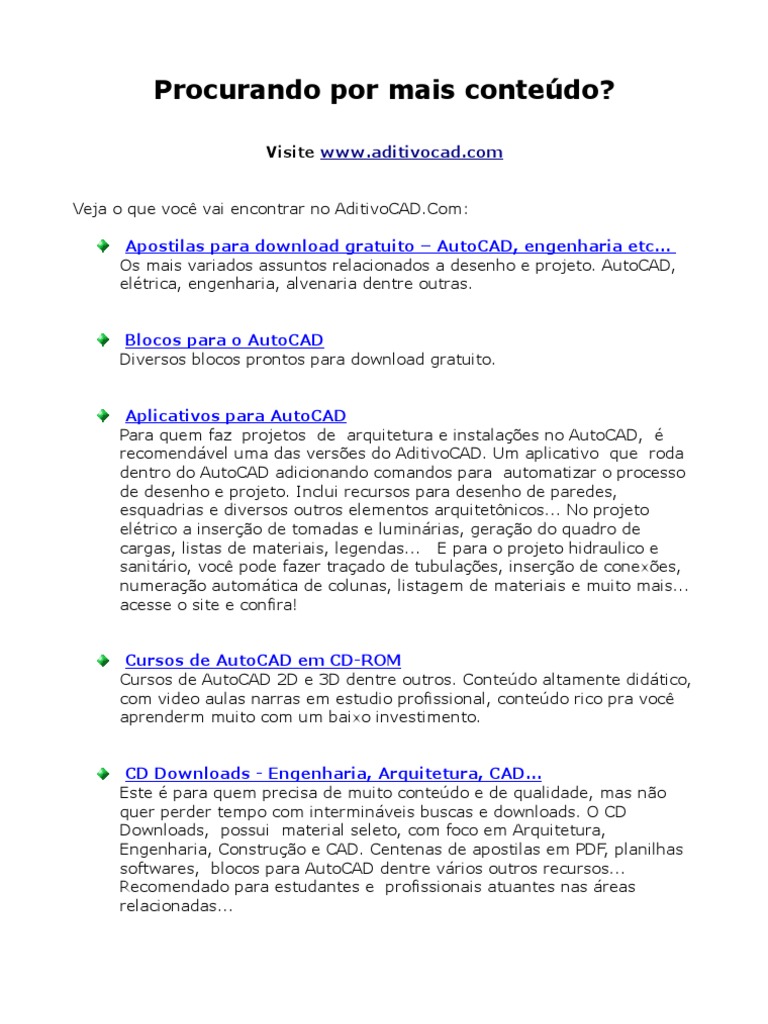 Procurando por mais conteúdo?

Visite www.aditivocad.com

Veja o que você vai encontrar no AditivoCAD.Com:

Apostilas para download gratuito – AutoCAD, engenharia etc...
Os mais variados assuntos relacionados a desenho e projeto. AutoCAD, elétrica, engenharia, alvenaria dentre outras.

Blocos para o AutoCAD
Diversos blocos prontos para download gratuito.

Aplicativos para AutoCAD
Para quem faz projetos de arquitetura e instalações no AutoCAD, é recomendável uma das versões do AditivoCAD. Um aplicativo que roda dentro do AutoCAD adicionando comandos para automatizar o processo de desenho e projeto. Inclui recursos para desenho de paredes, esquadrias e diversos outros elementos arquitetônicos... No projeto elétrico a inserção de tomadas e luminárias, geração do quadro de cargas, listas de materiais, legendas... E para o projeto hidraulico e sanitário, você pode fazer traçado de tubulações, inserção de conexões, numeração automática de colunas, listagem de materiais e muito mais... acesse o site e confira!

Cursos de AutoCAD em CD-ROM
Cursos de AutoCAD 2D e 3D dentre outros. Conteúdo altamente didático, com video aulas narras em estudio profissional, conteúdo rico pra você aprenderm muito com um baixo investimento.

CD Downloads - Engenharia, Arquitetura, CAD...
Este é para quem precisa de muito conteúdo e de qualidade, mas não quer perder tempo com intermináveis buscas e downloads. O CD Downloads, possui material seleto, com foco em Arquitetura, Engenharia, Construção e CAD. Centenas de apostilas em PDF, planilhas softwares, blocos para AutoCAD dentre vários outros recursos... Recomendado para estudantes e profissionais atuantes nas áreas relacionadas...